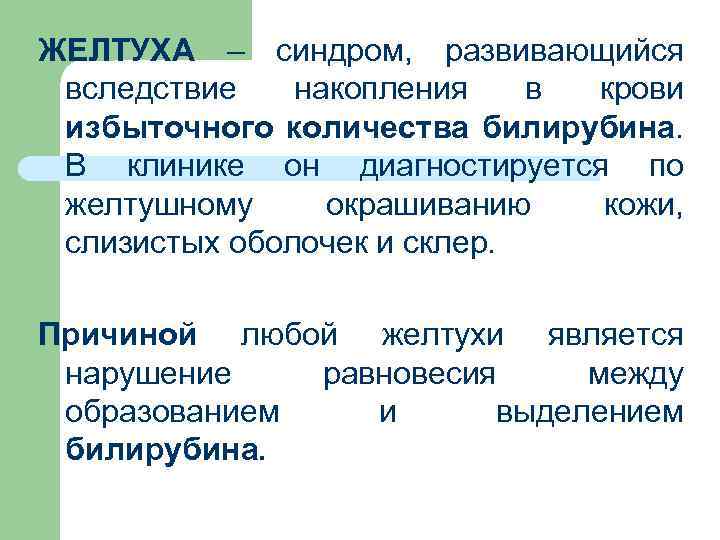 ЖЕЛТУХА – синдром, развивающийся вследствие накопления в крови избыточного количества билирубина. В клинике он диагностируется по желтушному окрашиванию кожи, слизистых оболочек и склер.

Причиной любой желтухи является нарушение равновесия между образованием и выделением билирубина.